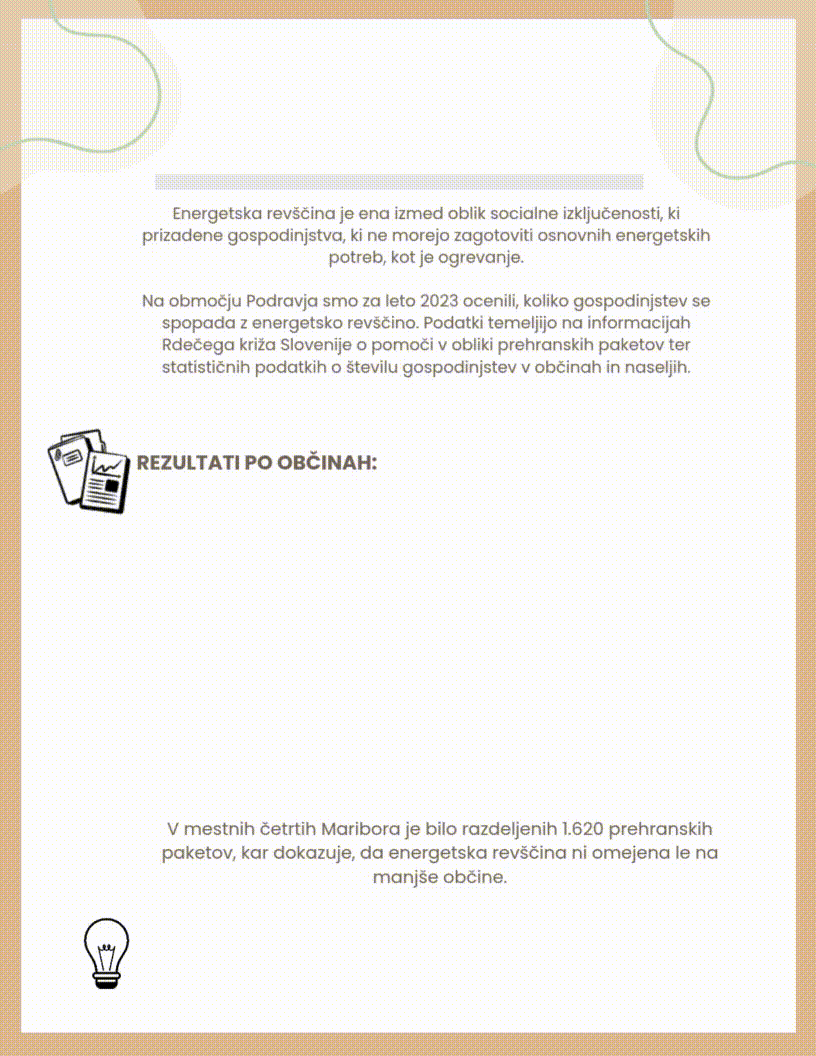 Energetska revščina je ena izmed oblik socialne izključenosti, ki prizadene gospodinjstva, ki ne morejo zagotoviti osnovnih energetskih potreb, kot je ogrevanje.

Na območju Podravja smo za leto 2023 ocenili, koliko gospodinjstev se spopada z energetsko revščino. Podatki temeljijo na informacijah Rdečega križa Slovenije o pomoči v obliki prehranskih paketov ter statističnih podatkih o številu gospodinjstev v občinah in naseljih.

REZULTATI PO OBČINAH:

V mestnih četrtih Maribora je bilo razdeljenih 1.620 prehranskih paketov, kar dokazuje, da energetska revščina ni omejena le na manjše občine.